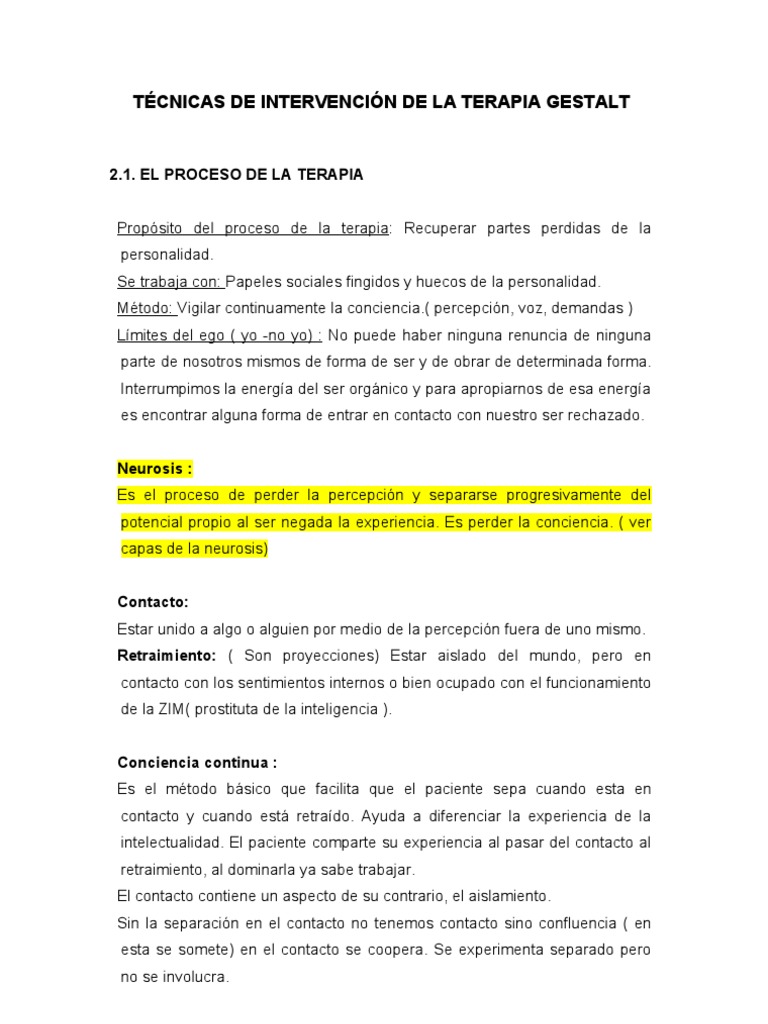 TÉCNICAS DE INTERVENCIÓN DE LA TERAPIA GESTALT

2.1. EL PROCESO DE LA TERAPIA

Propósito del proceso de la terapia: Recuperar partes perdidas de la personalidad.
Se trabaja con: Papeles sociales fingidos y huecos de la personalidad.
Método: Vigilar continuamente la conciencia.( percepción, voz, demandas )
Límites del ego ( yo -no yo) : No puede haber ninguna renuncia de ninguna parte de nosotros mismos de forma de ser y de obrar de determinada forma. Interrumpimos la energía del ser orgánico y para apropiarnos de esa energía es encontrar alguna forma de entrar en contacto con nuestro ser rechazado.

Neurosis :
Es el proceso de perder la percepción y separarse progresivamente del potencial propio al ser negada la experiencia. Es perder la conciencia. ( ver capas de la neurosis)

Contacto:
Estar unido a algo o alguien por medio de la percepción fuera de uno mismo.
Retraimiento: ( Son proyecciones) Estar aislado del mundo, pero en contacto con los sentimientos internos o bien ocupado con el funcionamiento de la ZIM( prostituta de la inteligencia ).

Conciencia continua :
Es el método básico que facilita que el paciente sepa cuando esta en contacto y cuando está retraído. Ayuda a diferenciar la experiencia de la intelectualidad. El paciente comparte su experiencia al pasar del contacto al retraimiento, al dominarla ya sabe trabajar.
El contacto contiene un aspecto de su contrario, el aislamiento.
Sin la separación en el contacto no tenemos contacto sino confluencia ( en esta se somete) en el contacto se coopera. Se experimenta separado pero no se involucra.